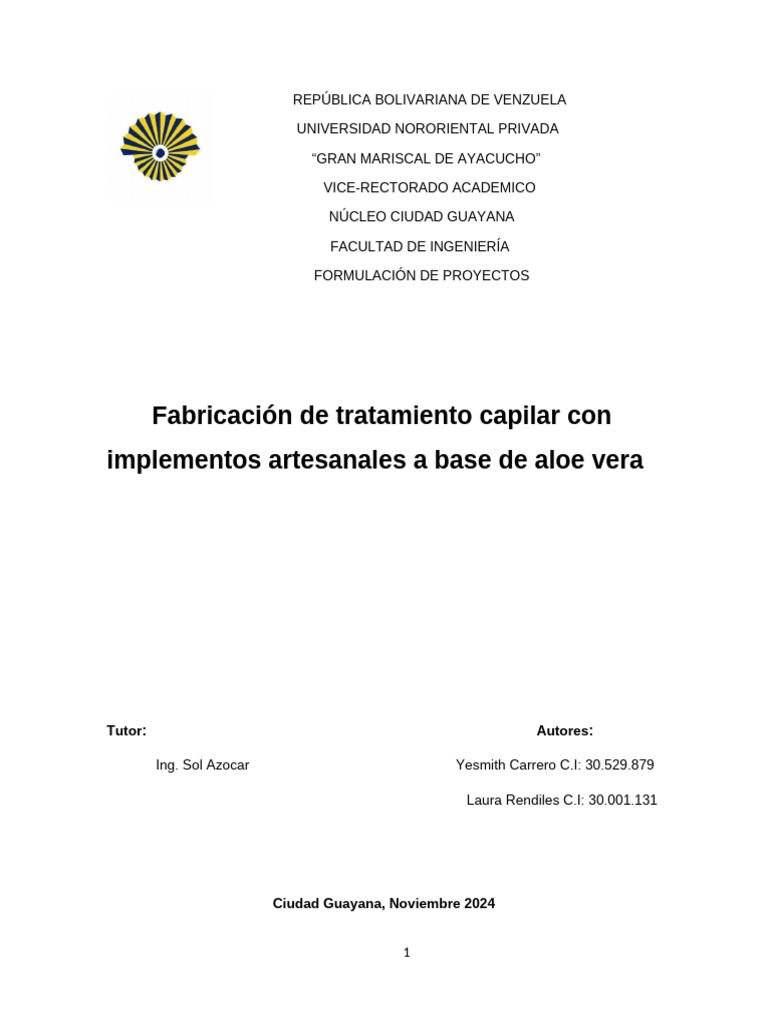 REPÚBLICA BOLIVARIANA DE VENZUELA
UNIVERSIDAD NORORIENTAL PRIVADA
“GRAN MARISCAL DE AYACUCHO”
VICE-RECTORADO ACADEMICO
NÚCLEO CIUDAD GUAYANA
FACULTAD DE INGENIERÍA
FORMULACIÓN DE PROYECTOS

Fabricación de tratamiento capilar con implementos artesanales a base de aloe vera

Tutor:

Ing. Sol Azocar

Autores:

Yesmith Carrero C.I: 30.529.879

Laura Rendiles C.I: 30.001.131

Ciudad Guayana, Noviembre 2024

1